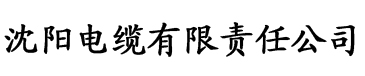 沈阳电缆有限责任公司